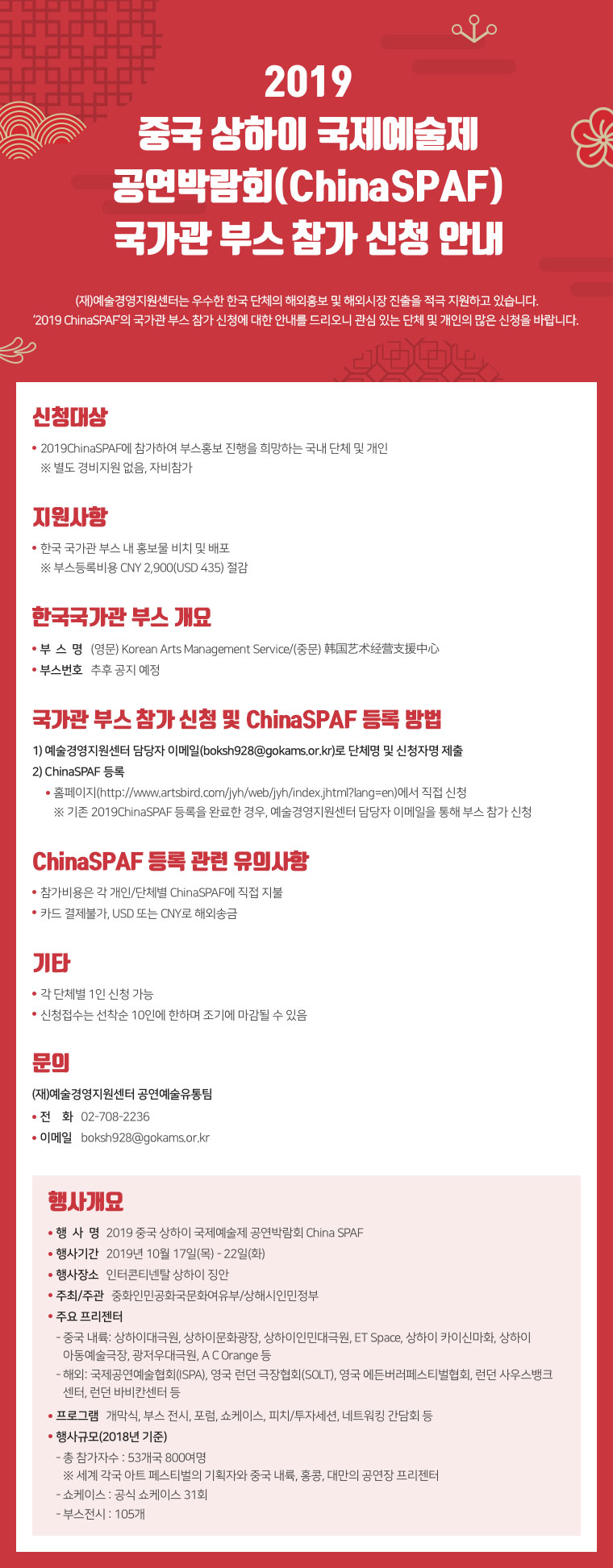 2019
중국 상하이 국제예술제
공연박람회(ChinaSPAF)
국가관 부스 참가 신청 안내

(재)예술경영지원센터는 우수한 한국 단체의 해외홍보 및 해외시장 진출을 적극 지원하고 있습니다.
'2019 ChinaSPAF'의 국가관 부스 참가 신청에 대한 안내를 드리오니 관심 있는 단체 및 개인의 많은 신청을 바랍니다.

신청대상

• 2019ChinaSPAF에 참가하여 부스홍보 진행을 희망하는 국내 단체 및 개인
※ 별도 경비지원 없음, 자비참가

지원사항

• 한국 국가관 부스 내 홍보물 비치 및 배포
※ 부스등록비용 CNY 2,900(USD 435) 절감

한국국가관 부스 개요

• 부 스 명 (영문) Korean Arts Management Service/(중문) 韩国艺术经营支援中心
• 부스번호 추후 공지 예정

국가관 부스 참가 신청 및 ChinaSPAF 등록 방법

1) 예술경영지원센터 담당자 이메일(boksh928@gokams.or.kr)로 단체명 및 신청자명 제출
2) ChinaSPAF 등록
• 홈페이지(http://www.artsbird.com/jyh/web/jyh/index.jhtml?lang=en)에서 직접 신청
※ 기존 2019ChinaSPAF 등록을 완료한 경우, 예술경영지원센터 담당자 이메일을 통해 부스 참가 신청

ChinaSPAF 등록 관련 유의사항

• 참가비용은 각 개인/단체별 ChinaSPAF에 직접 지불
• 카드 결제불가, USD 또는 CNY로 해외송금

기타

• 각 단체별 1인 신청 가능
• 신청접수는 선착순 10인에 한하며 조기에 마감될 수 있음

문의

(재)예술경영지원센터 공연예술유통팀
• 전 화 02-708-2236
• 이메일 boksh928@gokams.or.kr

행사개요

• 행 사 명 2019 중국 상하이 국제예술제 공연박람회 China SPAF
• 행사기간 2019년 10월 17일(목) - 22일(화)
• 행사장소 인터콘티넨탈 상하이 징안
• 주최/주관 중화인민공화국문화여유부/상해시인민정부
• 주요 프리젠터
- 중국 내륙: 상하이대극원, 상하이문화광장, 상하이인민대극원, ET Space, 상하이 카이신마화, 상하이 아동예술극장, 광저우대극원, A C Orange 등
- 해외: 국제공연예술협회(ISPA), 영국 런던 극장협회(SOLT), 영국 에든버러페스티벌협회, 런던 사우스뱅크 센터, 런던 바비칸센터 등
• 프로그램 개막식, 부스 전시, 포럼, 쇼케이스, 피치/투자세션, 네트워킹 간담회 등
• 행사규모(2018년 기준)
- 총 참가자수 : 53개국 800여명
※ 세계 각국 아트 페스티벌의 기획자와 중국 내륙, 홍콩, 대만의 공연장 프리젠터
- 쇼케이스 : 공식 쇼케이스 31회
- 부스전시 : 105개